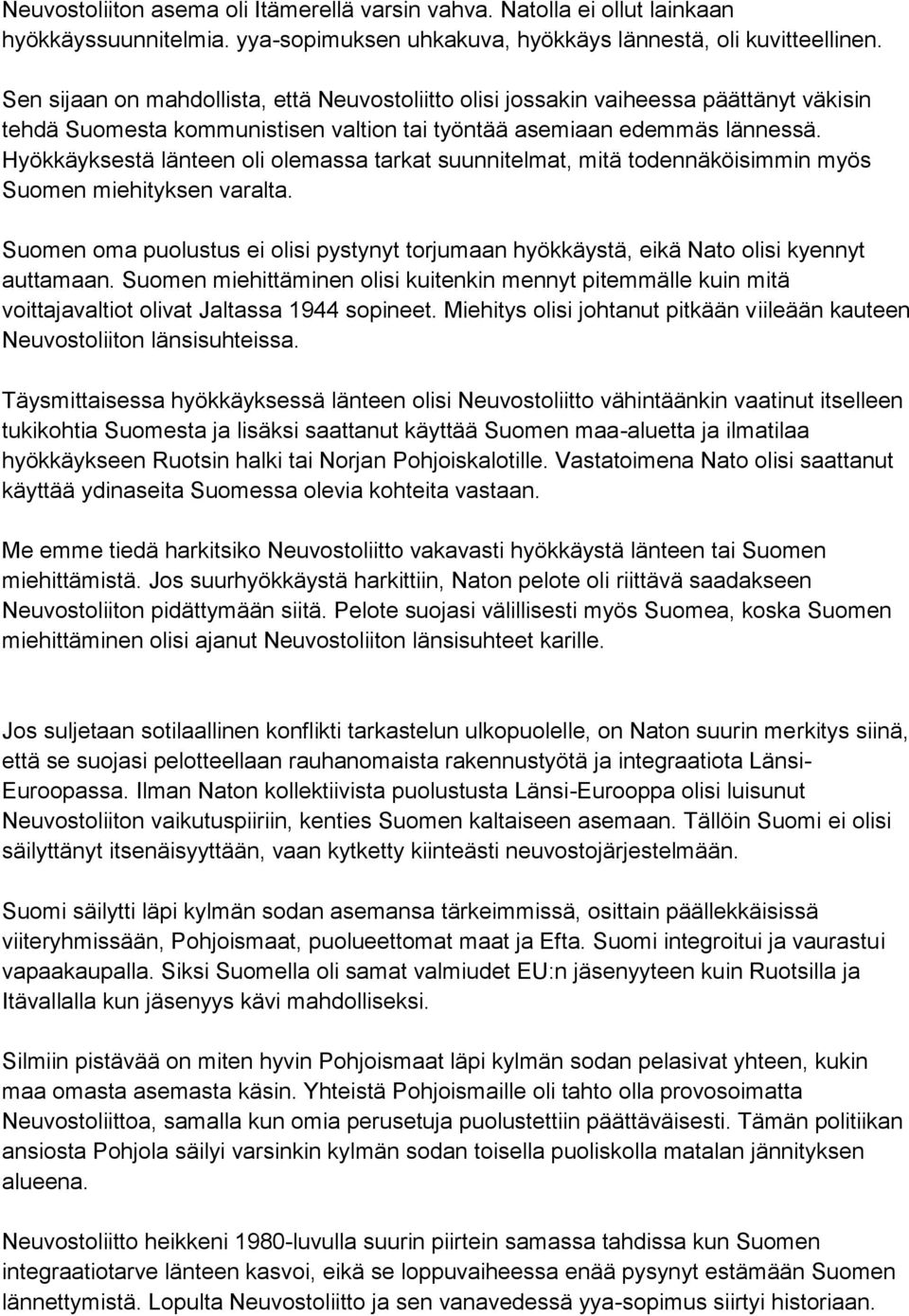 Neuvostoliiton asema oli Itämerellä varsin vahva. Natolla ei ollut lainkaan hyökkäyssuunnitelmia. yya-sopimuksen uhkakuva, hyökkäys lännestä, oli kuvitteellinen.

Sen sijaan on mahdollista, että Neuvostoliitto olisi jossakin vaiheessa päättänyt väkisin tehdä Suomesta kommunistisen valtion tai työntää asemiaan edemmäs lännessä. Hyökkäyksestä länteen oli olemassa tarkat suunnitelmat, mitä todennäköisimmin myös Suomen miehityksen varalta.

Suomen oma puolustus ei olisi pystynyt torjumaan hyökkäystä, eikä Nato olisi kyennyt auttamaan. Suomen miehittäminen olisi kuitenkin mennyt pitemmälle kuin mitä voittajavaltiot olivat Jaltassa 1944 sopineet. Miehitys olisi johtanut pitkään viileään kauteen Neuvostoliiton länsisuhteissa.

Täysmittaisessa hyökkäyksessä länteen olisi Neuvostoliitto vähintäänkin vaatinut itselleen tukikohtia Suomesta ja lisäksi saattanut käyttää Suomen maa-aluetta ja ilmatilaa hyökkäykseen Ruotsin halki tai Norjan Pohjoiskalotille. Vastatoimena Nato olisi saattanut käyttää ydinaseita Suomessa olevia kohteita vastaan.

Me emme tiedä harkitsiko Neuvostoliitto vakavasti hyökkäystä länteen tai Suomen miehittämistä. Jos suurhyökkäystä harkittiin, Naton pelote oli riittävä saadakseen Neuvostoliiton pidättymään siitä. Pelote suojasi välillisesti myös Suomea, koska Suomen miehittäminen olisi ajanut Neuvostoliiton länsisuhteet karille.

Jos suljetaan sotilaallinen konflikti tarkastelun ulkopuolelle, on Naton suurin merkitys siinä, että se suojasi pelotteellaan rauhanomaista rakennustyötä ja integraatiota Länsi-Euroopassa. Ilman Naton kollektiivista puolustusta Länsi-Eurooppa olisi luisunut Neuvostoliiton vaikutuspiiriin, kenties Suomen kaltaiseen asemaan. Tällöin Suomi ei olisi säilyttänyt itsenäisyyttään, vaan kytketty kiinteästi neuvostojärjestelmään.

Suomi säilytti läpi kylmän sodan asemansa tärkeimmissä, osittain päällekkäisissä viiteryhmissään, Pohjoismaat, puolueettomat maat ja Efta. Suomi integroitui ja vaurastui vapaakaupalla. Siksi Suomella oli samat valmiudet EU:n jäsenyyteen kuin Ruotsilla ja Itävallalla kun jäsenyys kävi mahdolliseksi.

Silmiin pistävää on miten hyvin Pohjoismaat läpi kylmän sodan pelasivat yhteen, kukin maa omasta asemasta käsin. Yhteistä Pohjoismaille oli tahto olla provosoimatta Neuvostoliittoa, samalla kun omia perusetuja puolustettiin päättäväisesti. Tämän politiikan ansiosta Pohjola säilyi varsinkin kylmän sodan toisella puoliskolla matalan jännityksen alueena.

Neuvostoliitto heikkeni 1980-luvulla suurin piirtein samassa tahdissa kun Suomen integraatiotarve länteen kasvoi, eikä se loppuvaiheessa enää pysynyt estämään Suomen lännettymistä. Lopulta Neuvostoliitto ja sen vanavedessä yya-sopimus siirtyi historiaan.